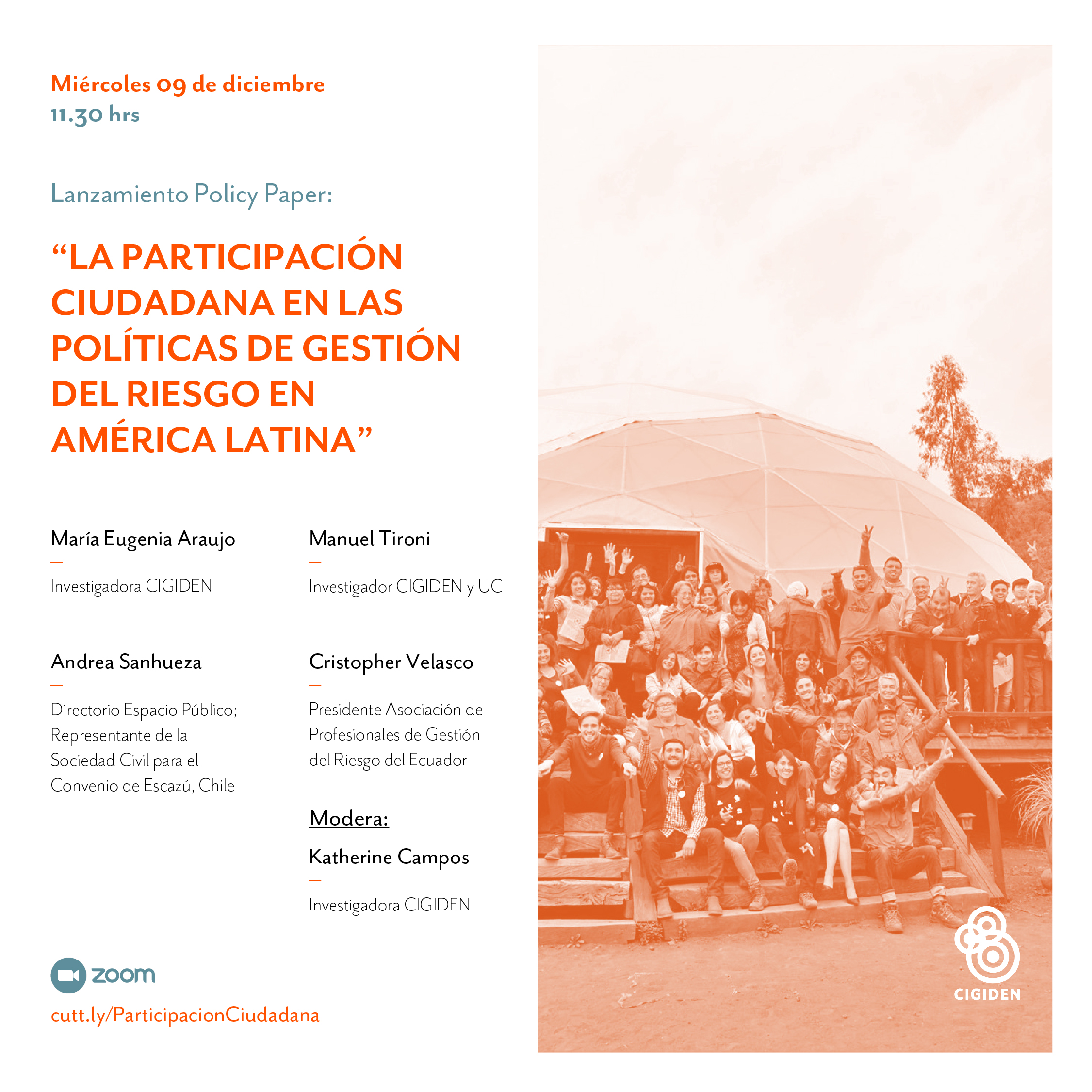 Miércoles 09 de diciembre
11.30 hrs

Lanzamiento Policy Paper:

“LA PARTICIPACIÓN CIUDADANA EN LAS POLÍTICAS DE GESTIÓN DEL RIESGO EN AMÉRICA LATINA”

María Eugenia Araujo
—
Investigadora CIGIDEN

Andrea Sanhueza
—
Directorio Espacio Público; Representante de la Sociedad Civil para el Convenio de Escazú, Chile

Manuel Tironi
—
Investigador CIGIDEN y UC

Cristopher Velasco
—
Presidente Asociación de Profesionales de Gestión del Riesgo del Ecuador

Modera:

Katherine Campos
—
Investigadora CIGIDEN

zoom

cutt.ly/ParticipacionCiudadana

CIGIDEN